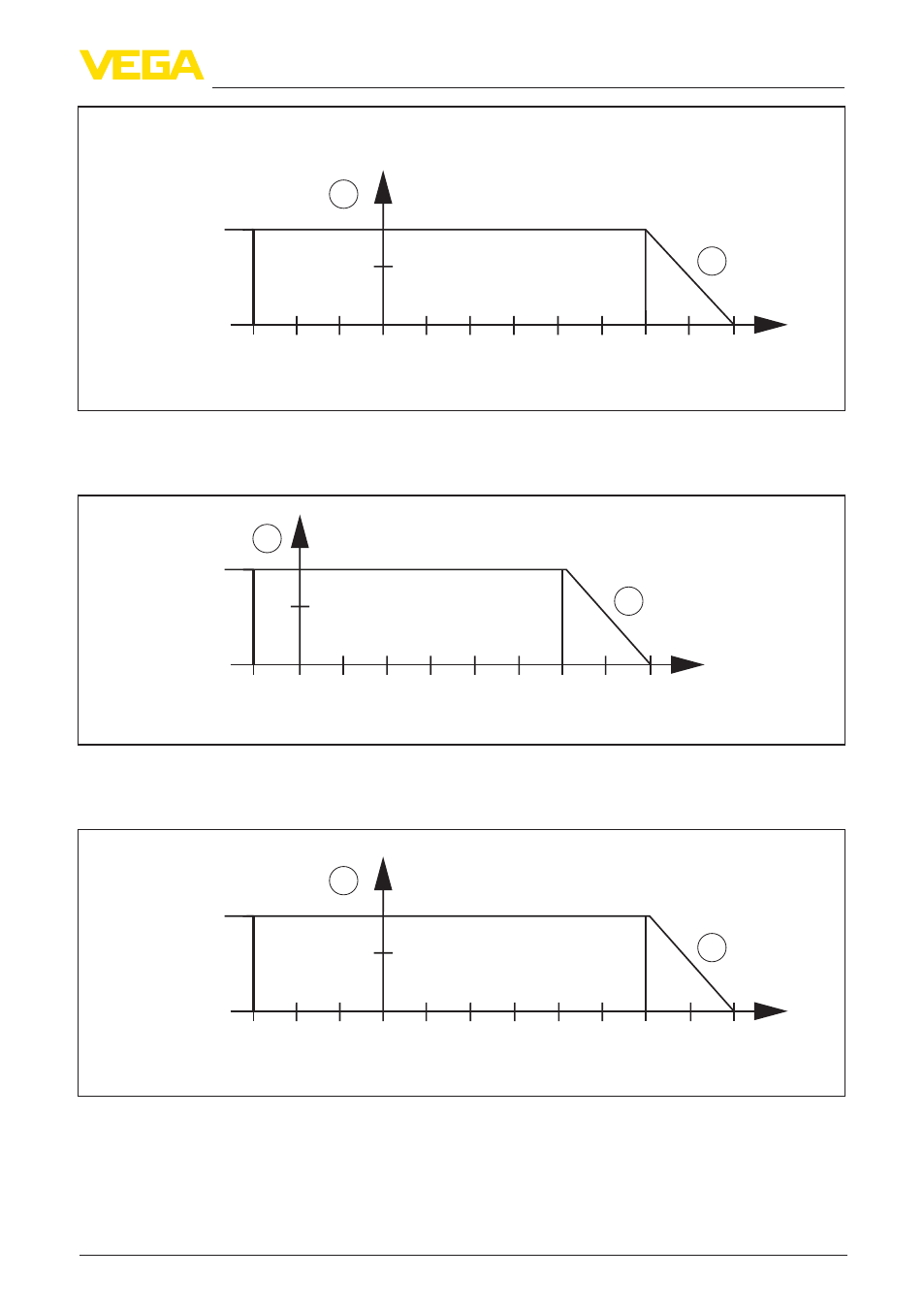 VEGA